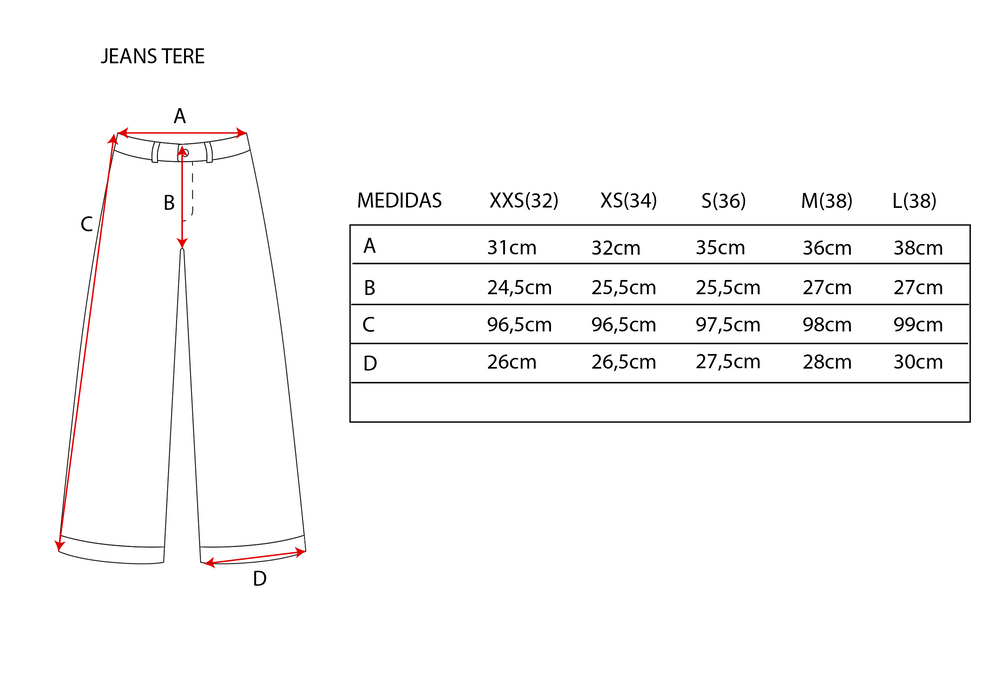 JEANS TERE

A

B

C

D

| MEDIDAS | XXS(32) | XS(34) | S(36) | M(38) | L(38) |
|---|---|---|---|---|---|
| A | 31cm | 32cm | 35cm | 36cm | 38cm |
| B | 24,5cm | 25,5cm | 25,5cm | 27cm | 27cm |
| C | 96,5cm | 96,5cm | 97,5cm | 98cm | 99cm |
| D | 26cm | 26,5cm | 27,5cm | 28cm | 30cm |
| | | | | | |